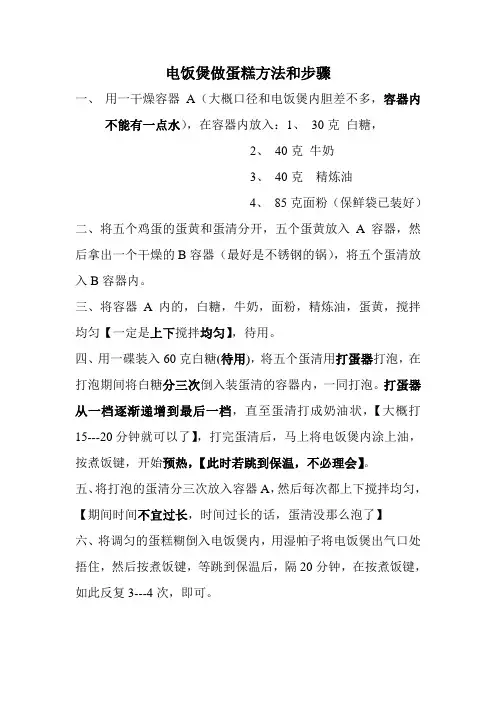 电饭煲做蛋糕方法和步骤

一、 用一干燥容器 A（大概口径和电饭煲内胆差不多，容器内不能有一点水），在容器内放入：1、 30 克 白糖，

2、 40 克 牛奶

3、 40 克 精炼油

4、 85 克面粉（保鲜袋已装好）

二、将五个鸡蛋的蛋黄和蛋清分开，五个蛋黄放入 A 容器，然后拿出一个干燥的 B 容器（最好是不锈钢的锅），将五个蛋清放入 B 容器内。

三、将容器 A 内的，白糖，牛奶，面粉，精炼油，蛋黄，搅拌均匀【一定是上下搅拌均匀】，待用。

四、用一碟装入 60 克白糖(待用)，将五个蛋清用打蛋器打泡，在打泡期间将白糖分三次倒入装蛋清的容器内，一同打泡。打蛋器从一档逐渐递增到最后一档，直至蛋清打成奶油状，【大概打 15---20 分钟就可以了】，打完蛋清后，马上将电饭煲内涂上油，按煮饭键，开始预热，【此时若跳到保温，不必理会】。

五、将打泡的蛋清分三次放入容器 A，然后每次都上下搅拌均匀，【期间时间不宜过长，时间过长的话，蛋清没那么泡了】

六、将调匀的蛋糕糊倒入电饭煲内，用湿帕子将电饭煲出气口处捂住，然后按煮饭键，等跳到保温后，隔 20 分钟，在按煮饭键，如此反复 3---4 次，即可。